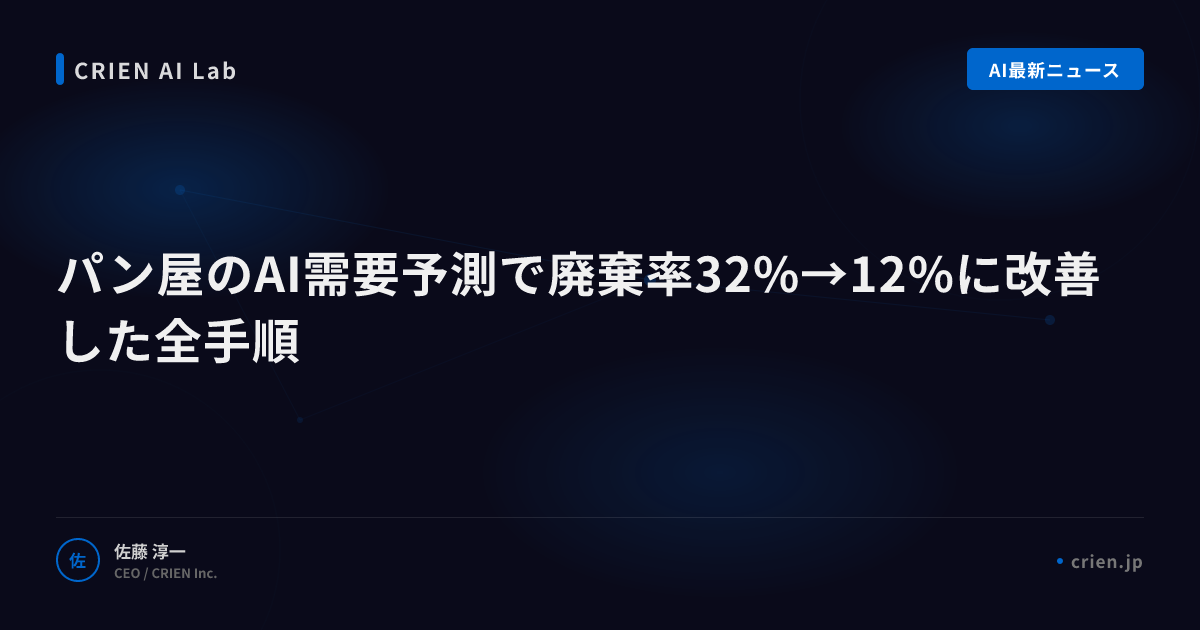 CRIEN AI Lab

AI最新ニュース

パン屋のAI需要予測で廃棄率32%→12%に改善した全手順

佐

佐藤 淳一
CEO / CRIEN Inc.

crien.jp